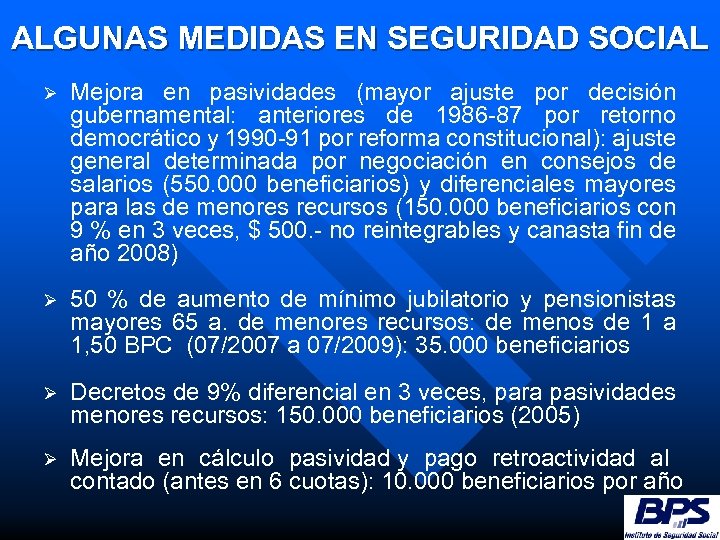 ALGUNAS MEDIDAS EN SEGURIDAD SOCIAL

➢ Mejora en pasividades (mayor ajuste por decisión gubernamental: anteriores de 1986-87 por retorno democrático y 1990-91 por reforma constitucional): ajuste general determinada por negociación en consejos de salarios (550.000 beneficiarios) y diferenciales mayores para las de menores recursos (150.000 beneficiarios con 9 % en 3 veces, $ 500.- no reintegrables y canasta fin de año 2008)

➢ 50 % de aumento de mínimo jubilatorio y pensionistas mayores 65 a. de menores recursos: de menos de 1 a 1,50 BPC (07/2007 a 07/2009): 35.000 beneficiarios

➢ Decretos de 9% diferencial en 3 veces, para pasividades menores recursos: 150.000 beneficiarios (2005)

➢ Mejora en cálculo pasividad y pago retroactividad al contado (antes en 6 cuotas): 10.000 beneficiarios por año

BPS
Instituto de Seguridad Social